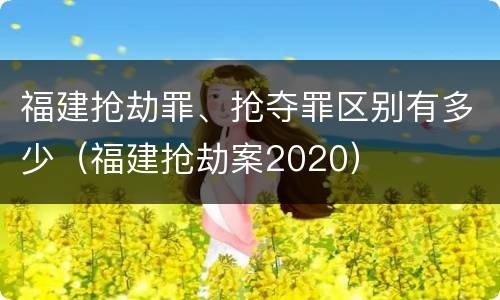 福建抢劫罪、抢夺罪区别有多少（福建抢劫案2020）